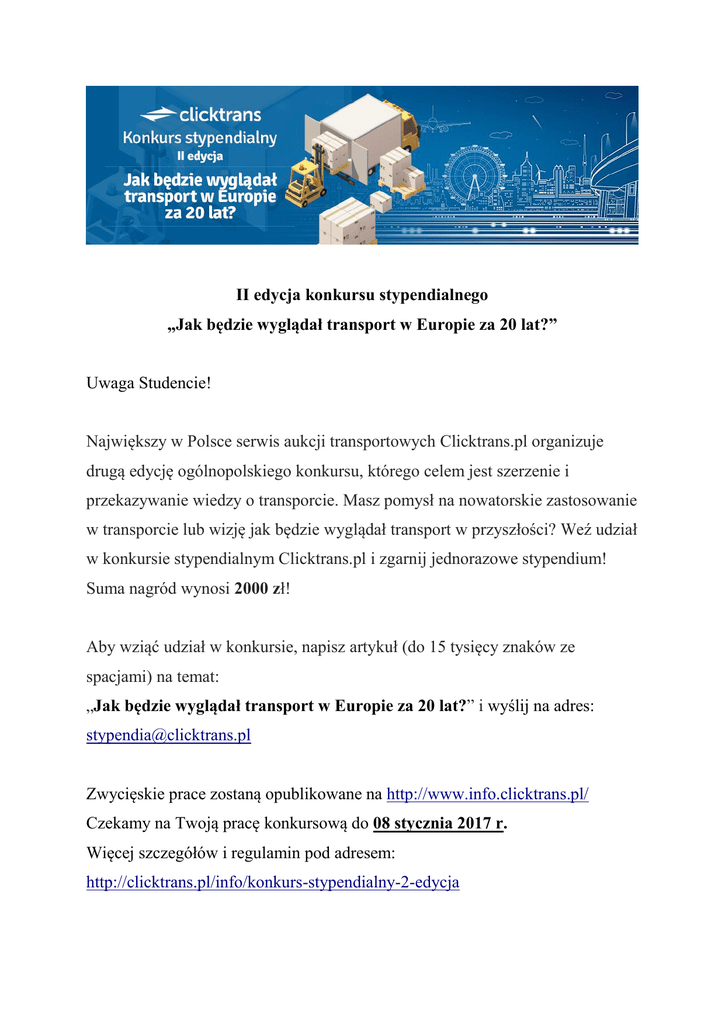 clicktrans
Konkurs stypendialny
II edycja
Jak będzie wyglądał transport w Europie za 20 lat?

II edycja konkursu stypendialnego
„Jak będzie wyglądał transport w Europie za 20 lat?”

Uwaga Studencie!

Największy w Polsce serwis aukcji transportowych Clicktrans.pl organizuje drugą edycję ogólnopolskiego konkursu, którego celem jest szerzenie i przekazywanie wiedzy o transporcie. Masz pomysł na nowatorskie zastosowanie w transporcie lub wizję jak będzie wyglądał transport w przyszłości? Weź udział w konkursie stypendialnym Clicktrans.pl i zgarnij jednorazowe stypendium! Suma nagród wynosi 2000 zł!

Aby wziąć udział w konkursie, napisz artykuł (do 15 tysięcy znaków ze spacjami) na temat:
„Jak będzie wyglądał transport w Europie za 20 lat?” i wyślij na adres: stypendia@clicktrans.pl

Zwycięskie prace zostaną opublikowane na http://www.info.clicktrans.pl/
Czekamy na Twoją pracę konkursową do 08 stycznia 2017 r.
Więcej szczegółów i regulamin pod adresem:
http://clicktrans.pl/info/konkurs-stypendialny-2-edycja